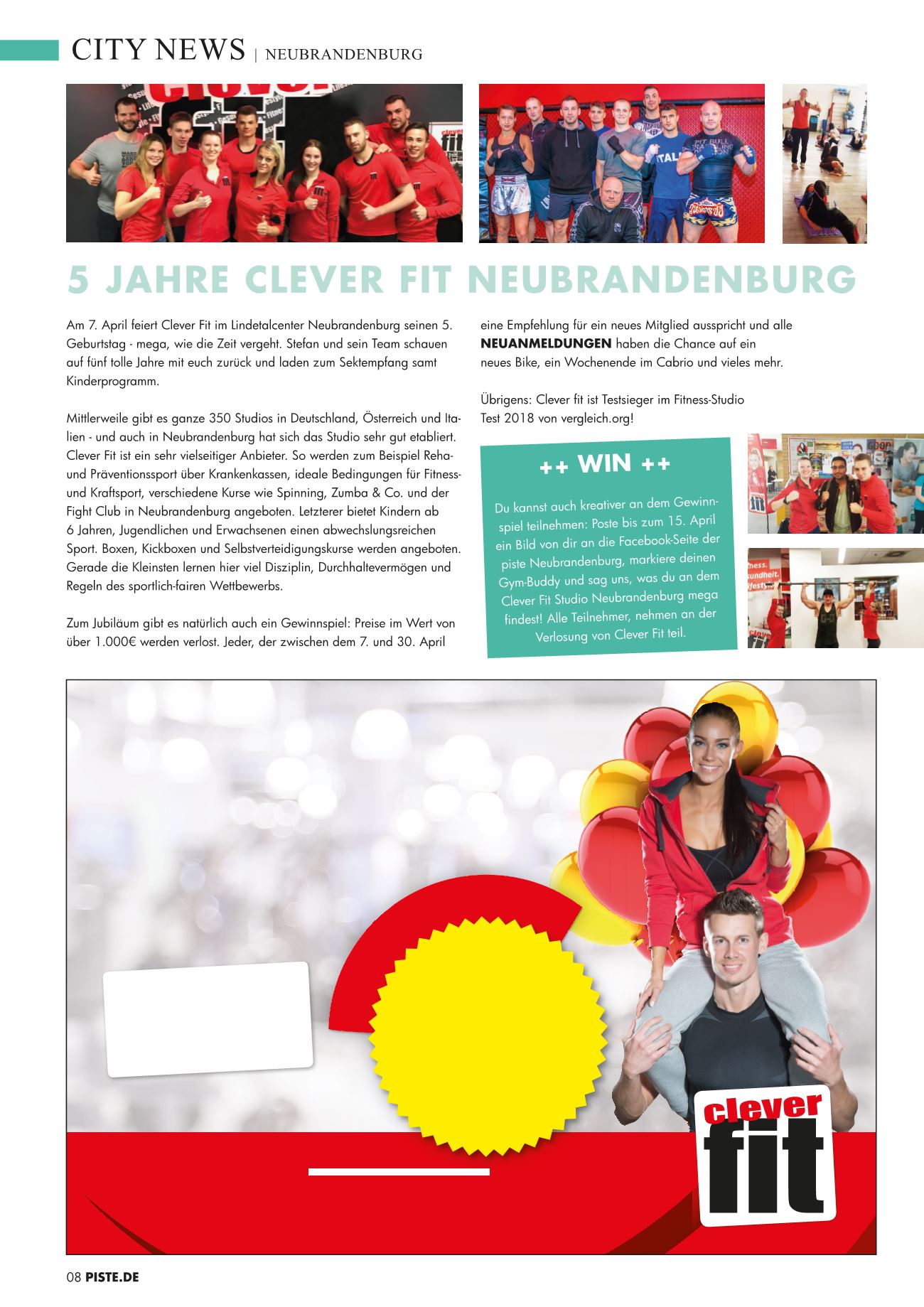 CITY NEWS | NEUBRANDENBURG

5 JAHRE CLEVER FIT NEUBRANDENBURG

Am 7. April feiert Clever Fit im Lindetalcenter Neubrandenburg seinen 5. Geburtstag - mega, wie die Zeit vergeht. Stefan und sein Team schauen auf fünf tolle Jahre mit euch zurück und laden zum Sektempfang samt Kinderprogramm.

Mittlerweile gibt es ganze 350 Studios in Deutschland, Österreich und Italien - und auch in Neubrandenburg hat sich das Studio sehr gut etabliert. Clever Fit ist ein sehr vielseitiger Anbieter. So werden zum Beispiel Reha- und Präventionssport über Krankenkassen, ideale Bedingungen für Fitness- und Kraftsport, verschiedene Kurse wie Spinning, Zumba & Co. und der Fight Club in Neubrandenburg angeboten. Letzterer bietet Kindern ab 6 Jahren, Jugendlichen und Erwachsenen einen abwechslungsreichen Sport. Boxen, Kickboxen und Selbstverteidigungskurse werden angeboten. Gerade die Kleinsten lernen hier viel Disziplin, Durchhaltevermögen und Regeln des sportlich-fairen Wettbewerbs.

Zum Jubiläum gibt es natürlich auch ein Gewinnspiel: Preise im Wert von über 1.000€ werden verlost. Jeder, der zwischen dem 7. und 30. April eine Empfehlung für ein neues Mitglied ausspricht und alle NEUANMELDUNGEN haben die Chance auf ein neues Bike, ein Wochenende im Cabrio und vieles mehr.

Übrigens: Clever fit ist Testsieger im Fitness-Studio Test 2018 von vergleich.org!

++ WIN ++

Du kannst auch kreativer an dem Gewinnspiel teilnehmen: Poste bis zum 15. April ein Bild von dir an die Facebook-Seite der piste Neubrandenburg, markiere deinen Gym-Buddy und sag uns, was du an dem Clever Fit Studio Neubrandenburg mega findest! Alle Teilnehmer, nehmen an der Verlosung von Clever Fit teil.

clever fit

08 PISTE.DE